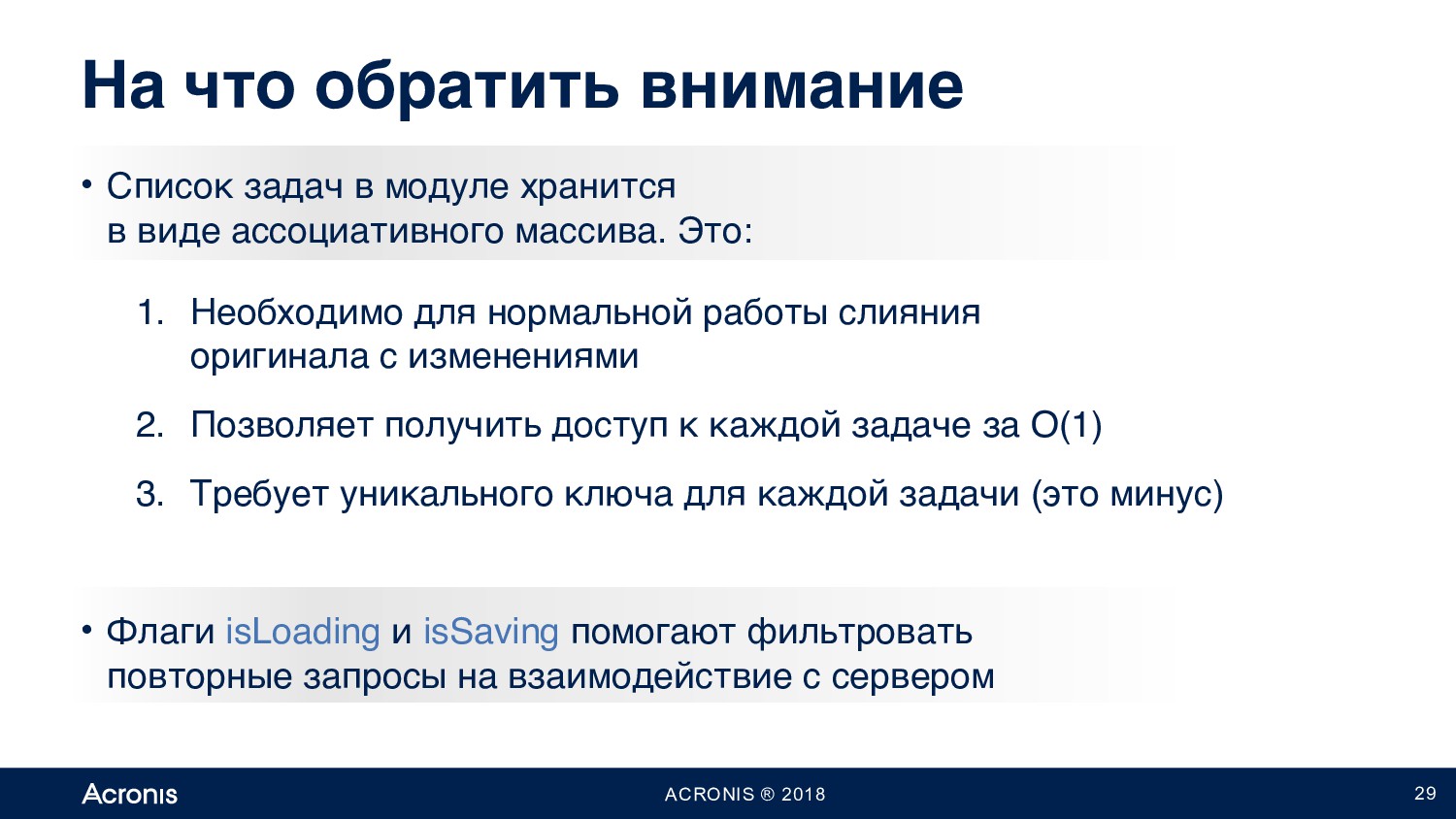 На что обратить внимание

• Список задач в модуле хранится в виде ассоциативного массива. Это:

1. Необходимо для нормальной работы слияния оригинала с изменениями

2. Позволяет получить доступ к каждой задаче за O(1)

3. Требует уникального ключа для каждой задачи (это минус)

• Флаги isLoading и isSaving помогают фильтровать повторные запросы на взаимодействие с сервером

Acronis

ACRONIS ® 2018

29